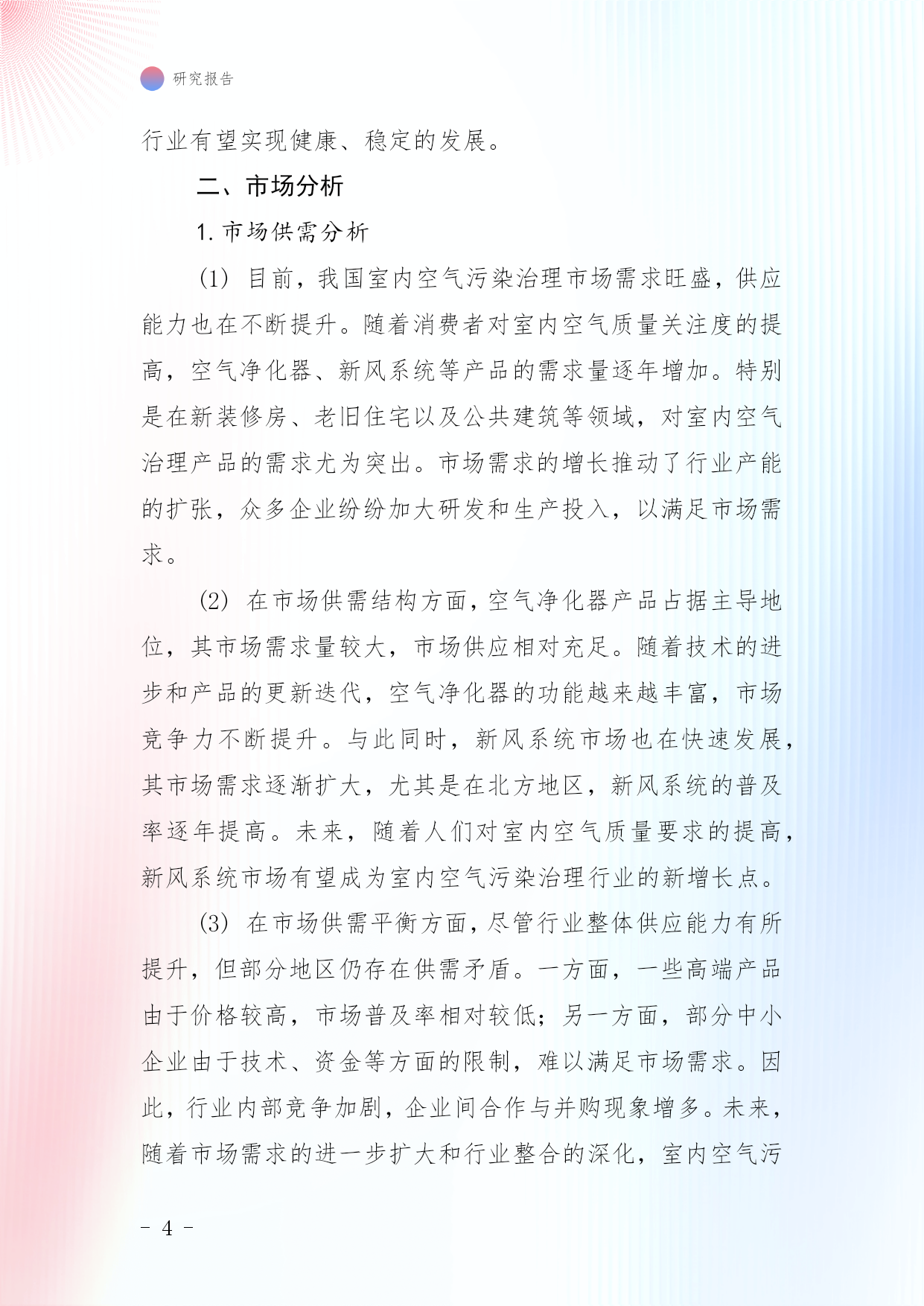 研究报告

行业有望实现健康、稳定的发展。

二、市场分析

1. 市场供需分析

(1) 目前，我国室内空气污染治理市场需求旺盛，供应能力也在不断提升。随着消费者对室内空气质量关注度的提高，空气净化器、新风系统等产品的需求量逐年增加。特别是在新装修房、老旧住宅以及公共建筑等领域，对室内空气治理产品的需求尤为突出。市场需求的增长推动了行业产能的扩张，众多企业纷纷加大研发和生产投入，以满足市场需求。

(2) 在市场供需结构方面，空气净化器产品占据主导地位，其市场需求量较大，市场供应相对充足。随着技术的进步和产品的更新迭代，空气净化器的功能越来越丰富，市场竞争力不断提升。与此同时，新风系统市场也在快速发展，其市场需求逐渐扩大，尤其是在北方地区，新风系统的普及率逐年提高。未来，随着人们对室内空气质量要求的提高，新风系统市场有望成为室内空气污染治理行业的新增长点。

(3) 在市场供需平衡方面，尽管行业整体供应能力有所提升，但部分地区仍存在供需矛盾。一方面，一些高端产品由于价格较高，市场普及率相对较低；另一方面，部分中小企业由于技术、资金等方面的限制，难以满足市场需求。因此，行业内部竞争加剧，企业间合作与并购现象增多。未来，随着市场需求的进一步扩大和行业整合的深化，室内空气污

- 4 -